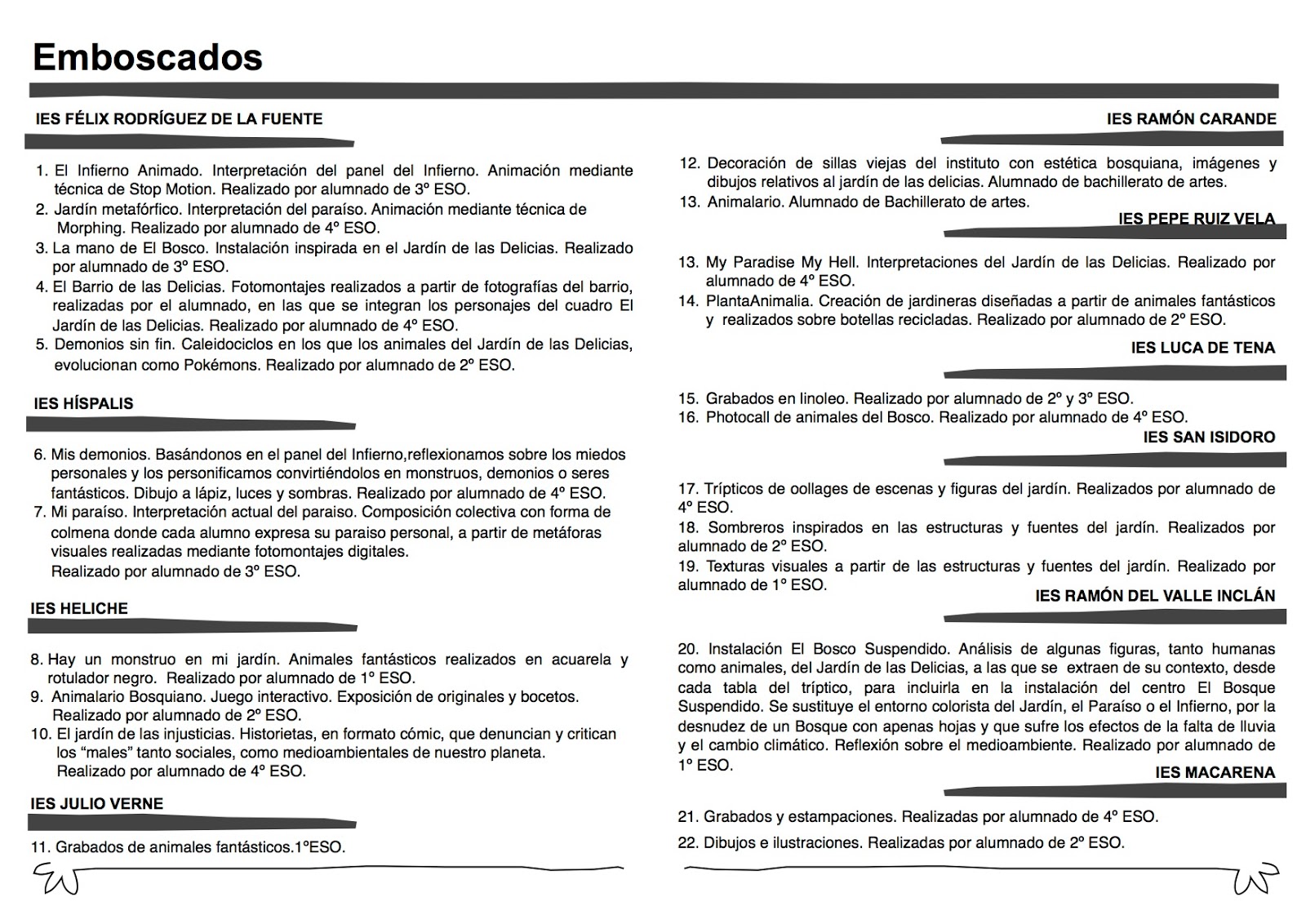 Emboscados

IES FÉLIX RODRÍGUEZ DE LA FUENTE

1. El Infierno Animado. Interpretación del panel del Infierno. Animación mediante técnica de Stop Motion. Realizado por alumnado de 3º ESO.
2. Jardín metafórfico. Interpretación del paraíso. Animación mediante técnica de Morphing. Realizado por alumnado de 4º ESO.
3. La mano de El Bosco. Instalación inspirada en el Jardín de las Delicias. Realizado por alumnado de 3º ESO.
4. El Barrio de las Delicias. Fotomontajes realizados a partir de fotografías del barrio, realizadas por el alumnado, en las que se integran los personajes del cuadro El Jardín de las Delicias. Realizado por alumnado de 4º ESO.
5. Demonios sin fin. Caleidociclos en los que los animales del Jardín de las Delicias, evolucionan como Pokémons. Realizado por alumnado de 2º ESO.

IES HÍSPALIS

6. Mis demonios. Basándonos en el panel del Infierno,reflexionamos sobre los miedos personales y los personificamos convirtiéndolos en monstruos, demonios o seres fantásticos. Dibujo a lápiz, luces y sombras. Realizado por alumnado de 4º ESO.
7. Mi paraíso. Interpretación actual del paraiso. Composición colectiva con forma de colmena donde cada alumno expresa su paraiso personal, a partir de metáforas visuales realizadas mediante fotomontajes digitales.
Realizado por alumnado de 3º ESO.

IES HELICHE

8. Hay un monstruo en mi jardín. Animales fantásticos realizados en acuarela y rotulador negro. Realizado por alumnado de 1º ESO.
9. Animalario Bosquiano. Juego interactivo. Exposición de originales y bocetos. Realizado por alumnado de 2º ESO.
10. El jardín de las injusticias. Historietas, en formato cómic, que denuncian y critican los “males” tanto sociales, como medioambientales de nuestro planeta. Realizado por alumnado de 4º ESO.

IES JULIO VERNE

11. Grabados de animales fantásticos.1ºESO.

IES RAMÓN CARANDE

12. Decoración de sillas viejas del instituto con estética bosquiana, imágenes y dibujos relativos al jardín de las delicias. Alumnado de bachillerato de artes.
13. Animalario. Alumnado de Bachillerato de artes.

IES PEPE RUIZ VELA

13. My Paradise My Hell. Interpretaciones del Jardín de las Delicias. Realizado por alumnado de 4º ESO.
14. PlantaAnimalia. Creación de jardineras diseñadas a partir de animales fantásticos y realizados sobre botellas recicladas. Realizado por alumnado de 2º ESO.

IES LUCA DE TENA

15. Grabados en linoleo. Realizado por alumnado de 2º y 3º ESO.
16. Photocall de animales del Bosco. Realizado por alumnado de 4º ESO.

IES SAN ISIDORO

17. Trípticos de oollages de escenas y figuras del jardín. Realizados por alumnado de 4º ESO.
18. Sombreros inspirados en las estructuras y fuentes del jardín. Realizados por alumnado de 2º ESO.
19. Texturas visuales a partir de las estructuras y fuentes del jardín. Realizado por alumnado de 1º ESO.

IES RAMÓN DEL VALLE INCLÁN

20. Instalación El Bosco Suspendido. Análisis de algunas figuras, tanto humanas como animales, del Jardín de las Delicias, a las que se extraen de su contexto, desde cada tabla del tríptico, para incluirla en la instalación del centro El Bosque Suspendido. Se sustituye el entorno colorista del Jardín, el Paraíso o el Infierno, por la desnudez de un Bosque con apenas hojas y que sufre los efectos de la falta de lluvia y el cambio climático. Reflexión sobre el medioambiente. Realizado por alumnado de 1º ESO.

IES MACARENA

21. Grabados y estampaciones. Realizadas por alumnado de 4º ESO.
22. Dibujos e ilustraciones. Realizadas por alumnado de 2º ESO.